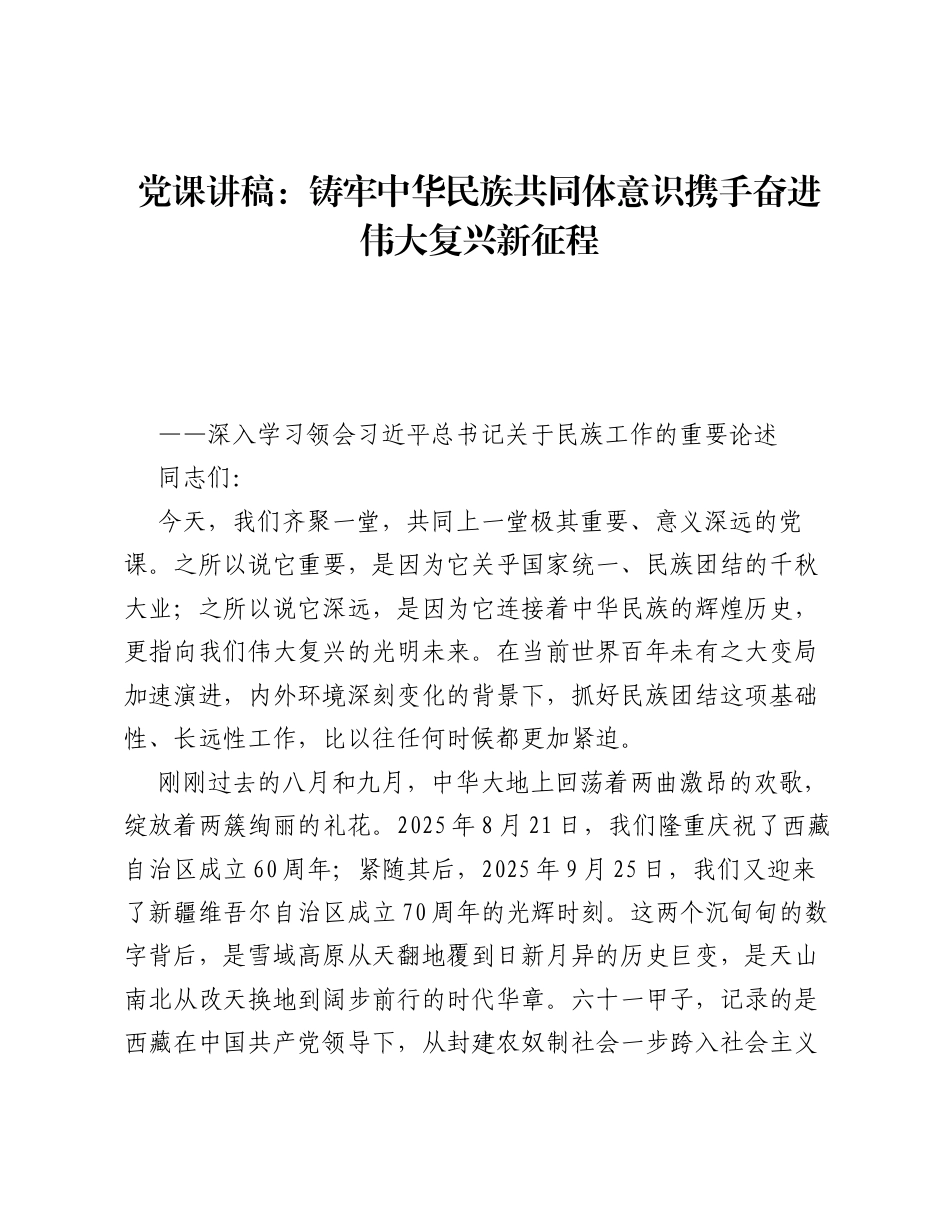 党课讲稿：铸牢中华民族共同体意识携手奋进伟大复兴新征程

——深入学习领会习近平总书记关于民族工作的重要论述

同志们：

今天，我们齐聚一堂，共同上一堂极其重要、意义深远的党课。之所以说它重要，是因为它关乎国家统一、民族团结的千秋大业；之所以说它深远，是因为它连接着中华民族的辉煌历史，更指向我们伟大复兴的光明未来。在当前世界百年未有之大变局加速演进，内外环境深刻变化的背景下，抓好民族团结这项基础性、长远性工作，比以往任何时候都更加紧迫。

刚刚过去的八月和九月，中华大地上回荡着两曲激昂的欢歌，绽放着两簇绚丽的礼花。2025年8月21日，我们隆重庆祝了西藏自治区成立60周年；紧随其后，2025年9月25日，我们又迎来了新疆维吾尔自治区成立70周年的光辉时刻。这两个沉甸甸的数字背后，是雪域高原从天翻地覆到日新月异的历史巨变，是天山南北从改天换地到阔步前行的时代华章。六十一甲子，记录的是西藏在中国共产党领导下，从封建农奴制社会一步跨入社会主义